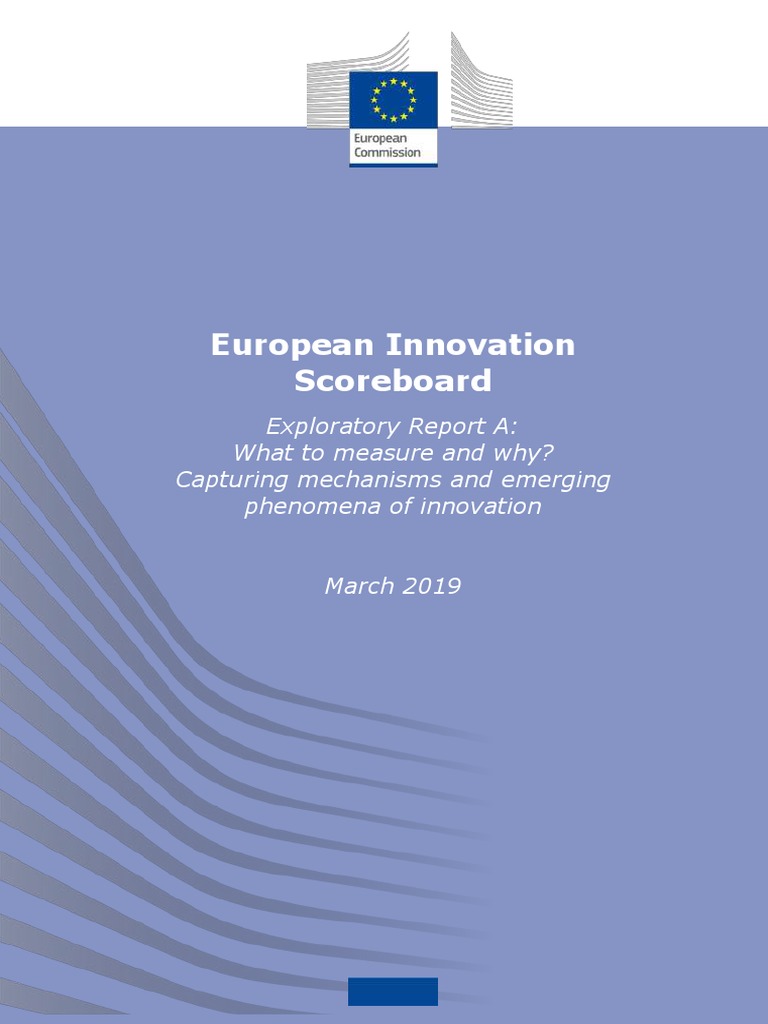 European Commission

European Innovation Scoreboard

Exploratory Report A: What to measure and why? Capturing mechanisms and emerging phenomena of innovation

March 2019